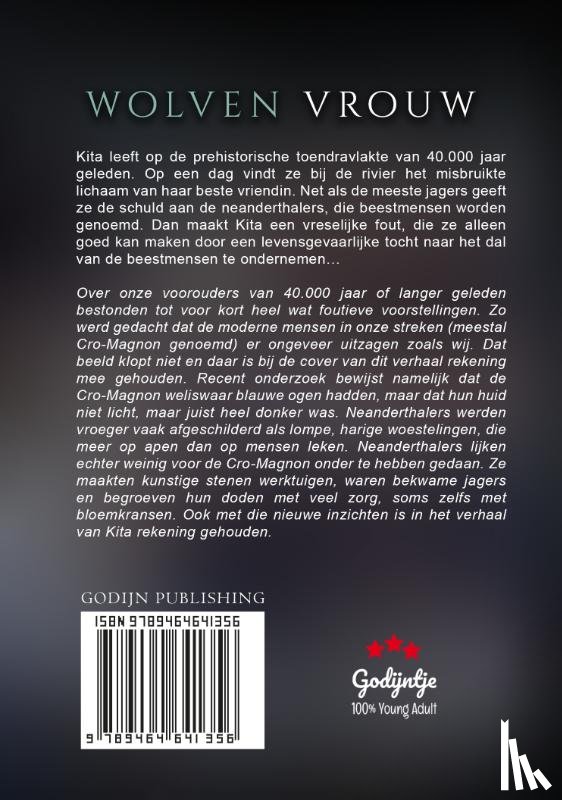 WOLVEN VROUW

Kita leeft op de prehistorische toendravlakte van 40.000 jaar geleden. Op een dag vindt ze bij de rivier het misbruikte lichaam van haar beste vriendin. Net als de meeste jagers geeft ze de schuld aan de neanderthalers, die beestmensen worden genoemd. Dan maakt Kita een vreselijke fout, die ze alleen goed kan maken door een levensgevaarlijke tocht naar het dal van de beestmensen te ondernemen…

Over onze voorouders van 40.000 jaar of langer geleden bestonden tot voor kort heel wat foutieve voorstellingen. Zo werd gedacht dat de moderne mensen in onze streken (meestal Cro-Magnon genoemd) er ongeveer uitzagen zoals wij. Dat beeld klopt niet en daar is bij de cover van dit verhaal rekening mee gehouden. Recent onderzoek bewijst namelijk dat de Cro-Magnon weliswaar blauwe ogen hadden, maar dat hun huid niet licht, maar juist heel donker was. Neanderthalers werden vroeger vaak afgeschilderd als lompe, harige woestelingen, die meer op apen dan op mensen leken. Neanderthalers lijken echter weinig voor de Cro-Magnon onder te hebben gedaan. Ze maakten kunstige stenen werktuigen, waren bekwame jagers en begroeven hun doden met veel zorg, soms zelfs met bloemkransen. Ook met die nieuwe inzichten is in het verhaal van Kita rekening gehouden.

GODIJN PUBLISHING

ISBN 9789464641356

9 789464 641356

Godijntje
100% Young Adult